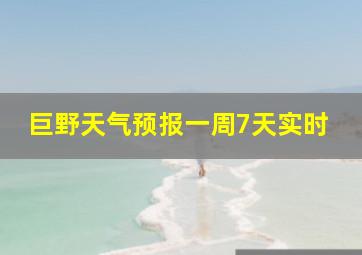 巨野天气预报一周7天实时